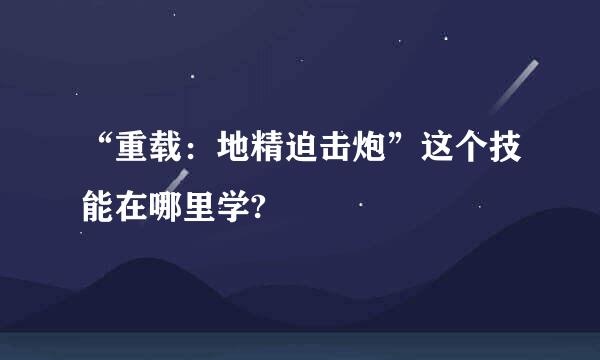 “重载：地精迫击炮”这个技能在哪里学?